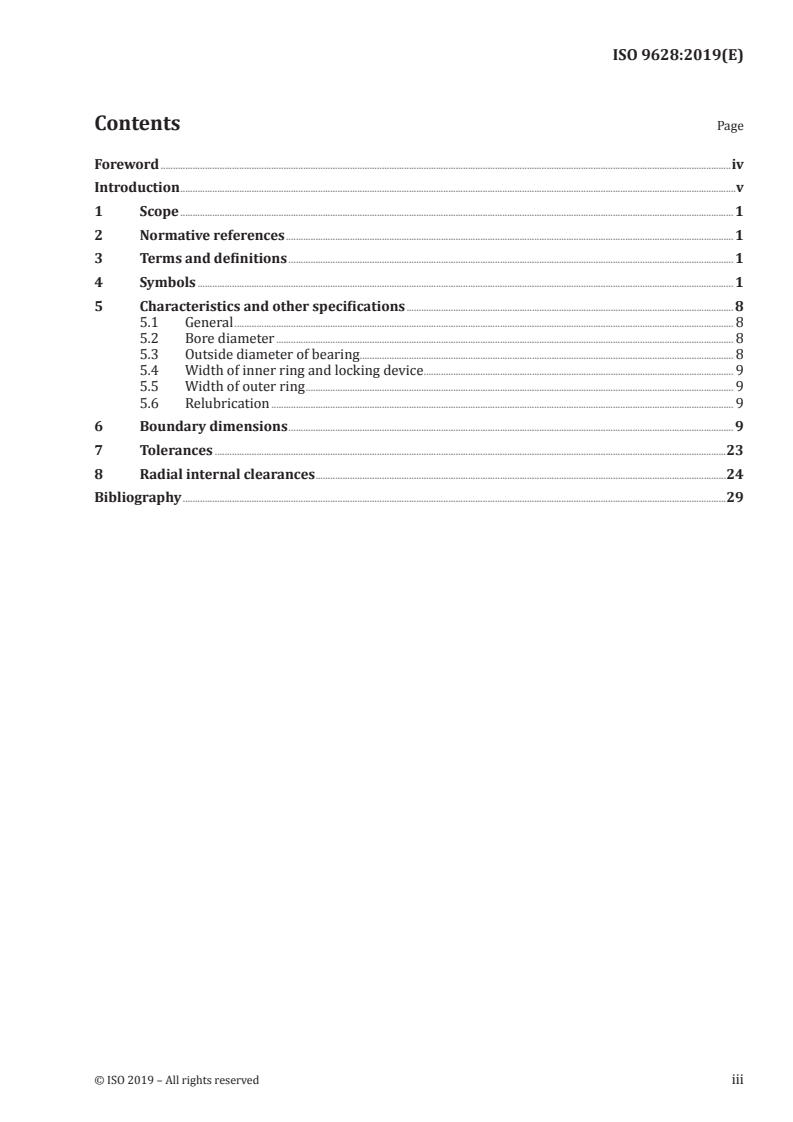 ISO 9628:2019(E)

Contents

Page

Foreword iv
Introduction v
1 Scope 1
2 Normative references 1
3 Terms and definitions 1
4 Symbols 1
5 Characteristics and other specifications 8
5.1 General 8
5.2 Bore diameter 8
5.3 Outside diameter of bearing 8
5.4 Width of inner ring and locking device 9
5.5 Width of outer ring 9
5.6 Relubrication 9
6 Boundary dimensions 9
7 Tolerances 23
8 Radial internal clearances 24
Bibliography 29

© ISO 2019 – All rights reserved

iii